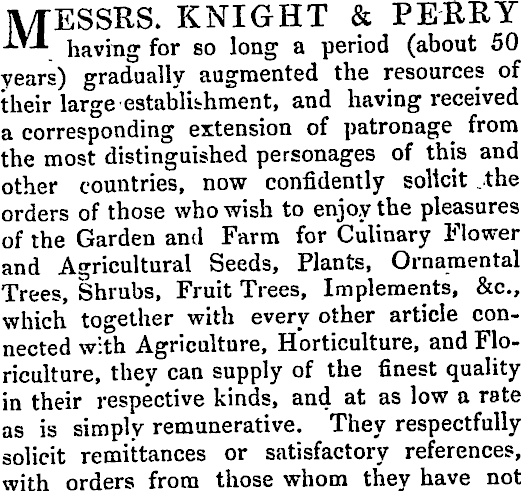 MESSRS. KNIGHT & PERRY having for so long a period (about 50 years) gradually augmented the resources of their large establishment, and having received a corresponding extension of patronage from the most distinguished personages of this and other countries, now confidently solicit the orders of those who wish to enjoy the pleasures of the Garden and Farm for Culinary Flower and Agricultural Seeds, Plants, Ornamental Trees, Shrubs, Fruit Trees, Implements, &c., which together with every other article connected with Agriculture, Horticulture, and Floriculture, they can supply of the finest quality in their respective kinds, and at as low a rate as is simply remunerative. They respectfully solicit remittances or satisfactory references, with orders from those whom they have not